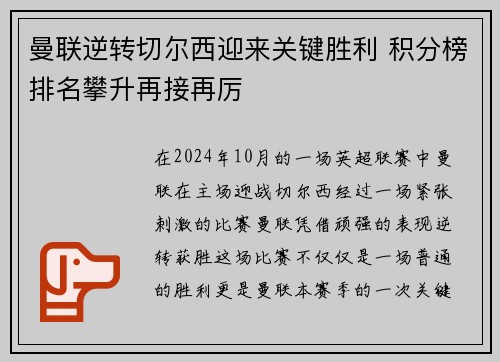 曼联逆转切尔西迎来关键胜利 积分榜排名攀升再接再厉

在2024年10月的一场英超联赛中曼联在主场迎战切尔西经过一场紧张刺激的比赛曼联凭借顽强的表现逆转获胜这场比赛不仅仅是一场普通的胜利更是曼联本赛季的一次关键